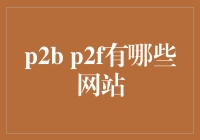 p2b p2f有哪些网站